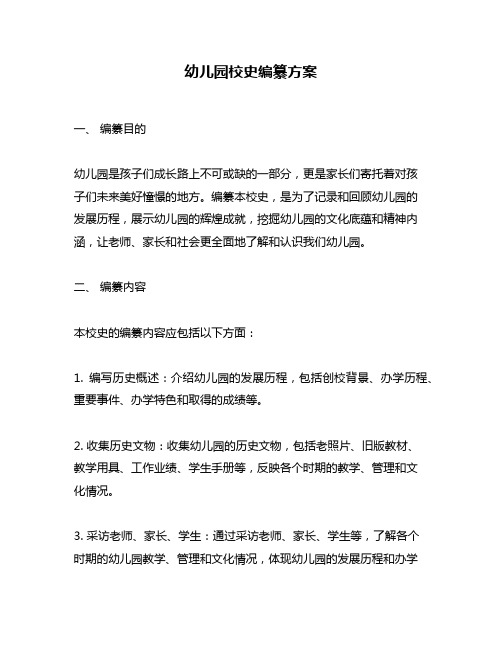 幼儿园校史编纂方案

一、 编纂目的

幼儿园是孩子们成长路上不可或缺的一部分，更是家长们寄托着对孩子们未来美好憧憬的地方。编纂本校史，是为了记录和回顾幼儿园的发展历程，展示幼儿园的辉煌成就，挖掘幼儿园的文化底蕴和精神内涵，让老师、家长和社会更全面地了解和认识我们幼儿园。

二、 编纂内容

本校史的编纂内容应包括以下方面：

1. 编写历史概述：介绍幼儿园的发展历程，包括创校背景、办学历程、重要事件、办学特色和取得的成绩等。

2. 收集历史文物：收集幼儿园的历史文物，包括老照片、旧版教材、教学用具、工作业绩、学生手册等，反映各个时期的教学、管理和文化情况。

3. 采访老师、家长、学生：通过采访老师、家长、学生等，了解各个时期的幼儿园教学、管理和文化情况，体现幼儿园的发展历程和办学